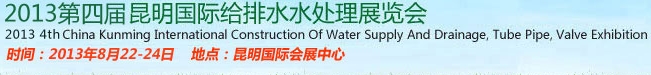 2013第四届昆明国际给排水水处理展览会
2013 4th China Kunming International Construction Of Water Supply And Drainage, Tube Pipe, Valve Exhibition
时间：2013年8月22-24日　地点：昆明国际会展中心